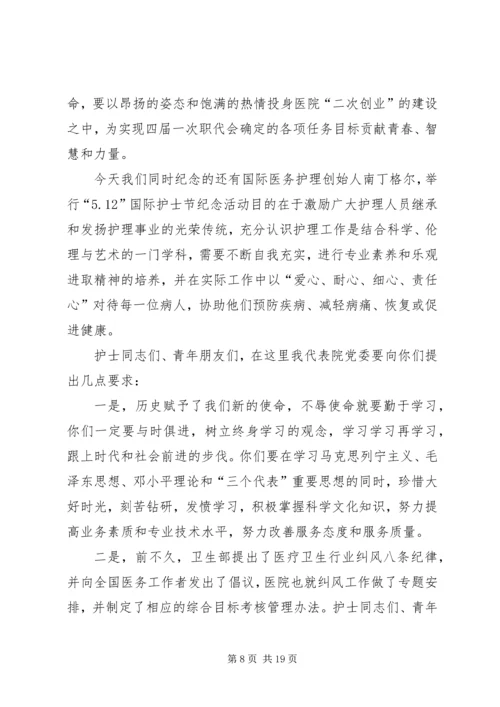 命，要以昂扬的姿态和饱满的热情投身医院“二次创业”的建设之中，为实现四届一次职代会确定的各项任务目标贡献青春、智慧和力量。

今天我们同时纪念的还有国际医务护理创始人南丁格尔，举行“5.12”国际护士节纪念活动目的在于激励广大护理人员继承和发扬护理事业的光荣传统，充分认识护理工作是结合科学、伦理与艺术的一门学科，需要不断自我充实，进行专业素养和乐观进取精神的培养，并在实际工作中以“爱心、耐心、细心、责任心”对待每一位病人，协助他们预防疾病、减轻病痛、恢复或促进健康。

护士同志们、青年朋友们，在这里我代表院党委要向你们提出几点要求：

一是，历史赋予了我们新的使命，不辱使命就要勤于学习，你们一定要与时俱进，树立终身学习的观念，学习学习再学习，跟上时代和社会前进的步伐。你们要在学习马克思列宁主义、毛泽东思想、邓小平理论和“三个代表”重要思想的同时，珍惜大好时光，刻苦钻研，发愤学习，积极掌握科学文化知识，努力提高业务素质和专业技术水平，努力改善服务态度和服务质量。

二是，前不久，卫生部提出了医疗卫生行业纠风八条纪律，并向全国医务工作者发出了倡议，医院也就纠风工作做了专题安排，并制定了相应的综合目标考核管理办法。护士同志们、青年

第 8 页 共 19 页